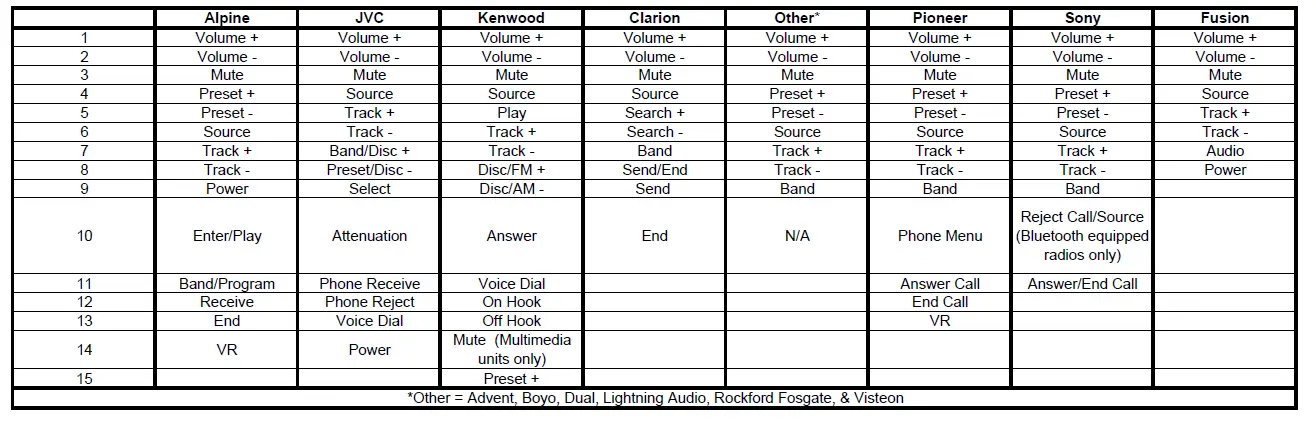 | | Alpine | JVC | Kenwood | Clarion | Other* | Pioneer | Sony | Fusion |
|---|---|---|---|---|---|---|---|---|
| 1 | Volume + | Volume + | Volume + | Volume + | Volume + | Volume + | Volume + | Volume + |
| 2 | Volume - | Volume - | Volume - | Volume - | Volume - | Volume - | Volume - | Volume - |
| 3 | Mute | Mute | Mute | Mute | Mute | Mute | Mute | Mute |
| 4 | Preset + | Source | Source | Source | Preset + | Preset + | Preset + | Source |
| 5 | Preset - | Track + | Play | Search + | Preset - | Preset - | Preset - | Track + |
| 6 | Source | Track - | Track + | Search - | Source | Source | Source | Track - |
| 7 | Track + | Band/Disc + | Track - | Band | Track + | Track + | Track + | Audio |
| 8 | Track - | Preset/Disc - | Disc/FM + | Send/End | Track - | Track - | Track - | Power |
| 9 | Power | Select | Disc/AM - | Send | Band | Band | Band | |
| 10 | Enter/Play | Attenuation | Answer | End | N/A | Phone Menu | Reject Call/Source (Bluetooth equipped radios only) | |
| 11 | Band/Program | Phone Receive | Voice Dial | | | Answer Call | Answer/End Call | |
| 12 | Receive | Phone Reject | On Hook | | | End Call | | |
| 13 | End | Voice Dial | Off Hook | | | VR | | |
| 14 | VR | Power | Mute (Multimedia units only) | | | | | |
| 15 | | | Preset + | | | | | |

*Other = Advent, Boyo, Dual, Lightning Audio, Rockford Fosgate, & Visteon